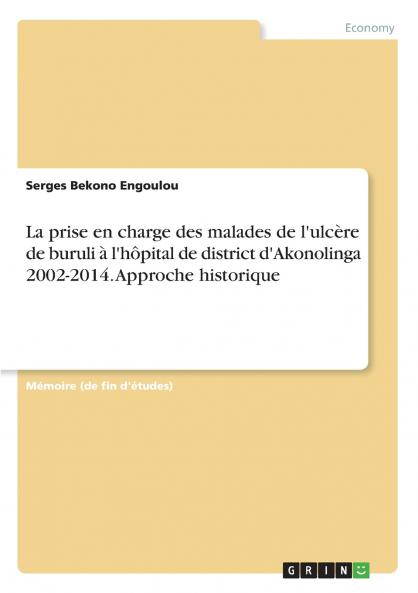 Economy

Serges Bekono Engoulou

La prise en charge des malades de l'ulcère de buruli à l'hôpital de district d'Akonolinga 2002-2014. Approche historique

Mémoire (de fin d'études)

GRIN